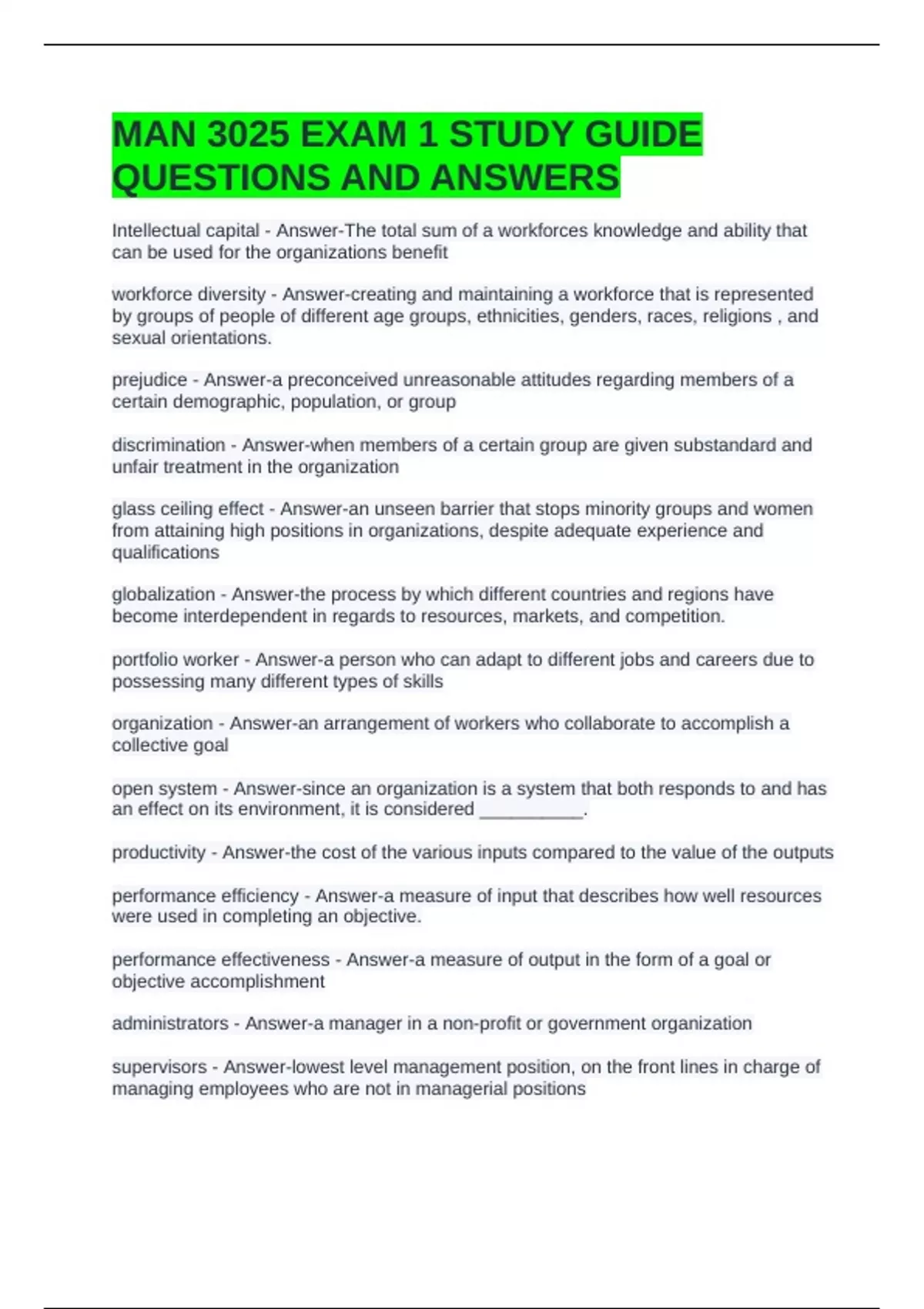 MAN 3025 EXAM 1 STUDY GUIDE QUESTIONS AND ANSWERS

Intellectual capital - Answer-The total sum of a workforces knowledge and ability that can be used for the organizations benefit

workforce diversity - Answer-creating and maintaining a workforce that is represented by groups of people of different age groups, ethnicities, genders, races, religions , and sexual orientations.

prejudice - Answer-a preconceived unreasonable attitudes regarding members of a certain demographic, population, or group

discrimination - Answer-when members of a certain group are given substandard and unfair treatment in the organization

glass ceiling effect - Answer-an unseen barrier that stops minority groups and women from attaining high positions in organizations, despite adequate experience and qualifications

globalization - Answer-the process by which different countries and regions have become interdependent in regards to resources, markets, and competition.

portfolio worker - Answer-a person who can adapt to different jobs and careers due to possessing many different types of skills

organization - Answer-an arrangement of workers who collaborate to accomplish a collective goal

open system - Answer-since an organization is a system that both responds to and has an effect on its environment, it is considered __________.

productivity - Answer-the cost of the various inputs compared to the value of the outputs

performance efficiency - Answer-a measure of input that describes how well resources were used in completing an objective.

performance effectiveness - Answer-a measure of output in the form of a goal or objective accomplishment

administrators - Answer-a manager in a non-profit or government organization

supervisors - Answer-lowest level management position, on the front lines in charge of managing employees who are not in managerial positions